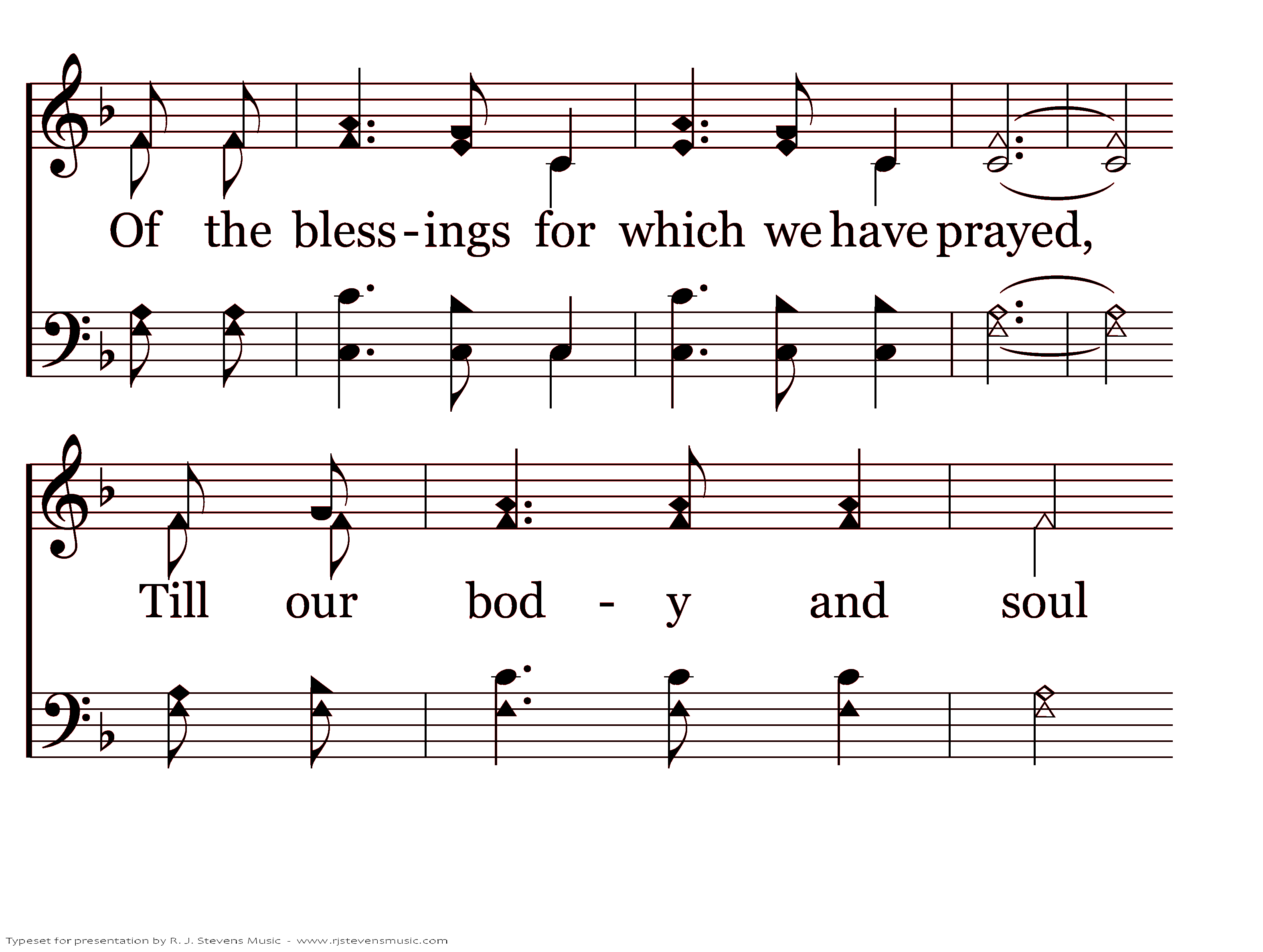 Of the bless-ings for which we have prayed,

Till our bod - y and soul

Typeset for presentation by R. J. Stevens Music - www.rjstevensmusic.com